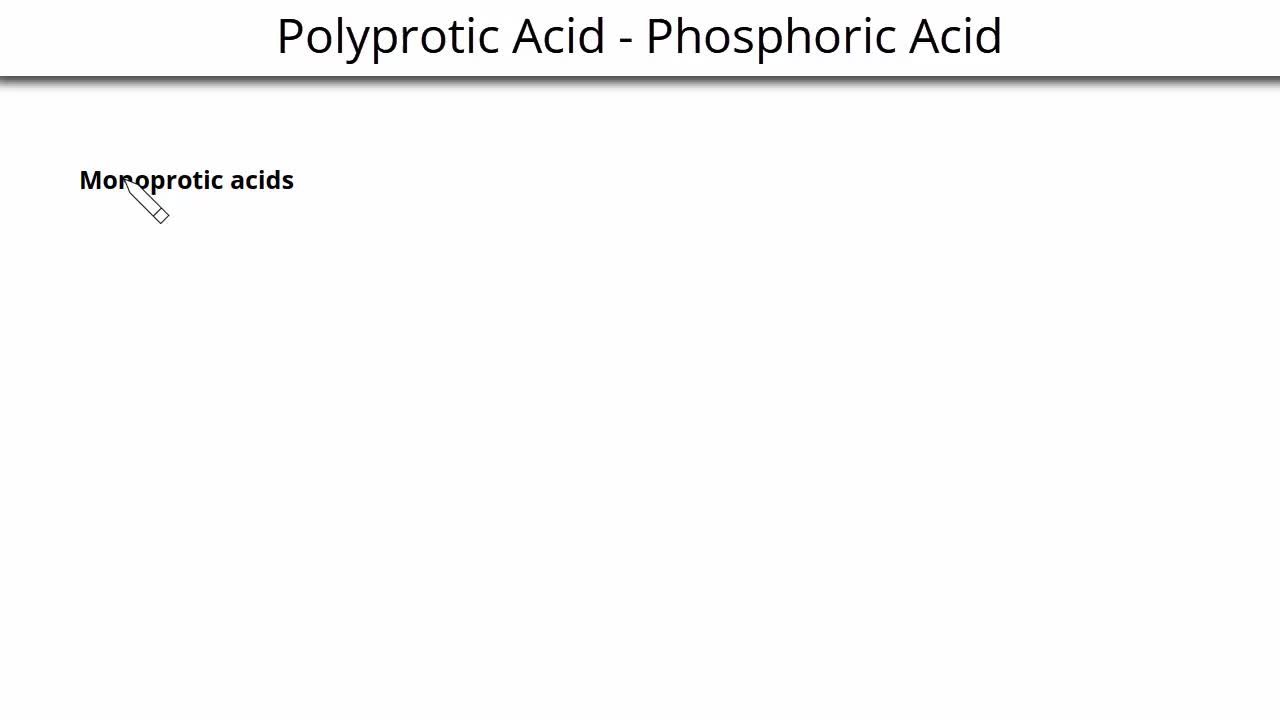 Polyprotic Acid - Phosphoric Acid

Monoprotic acids